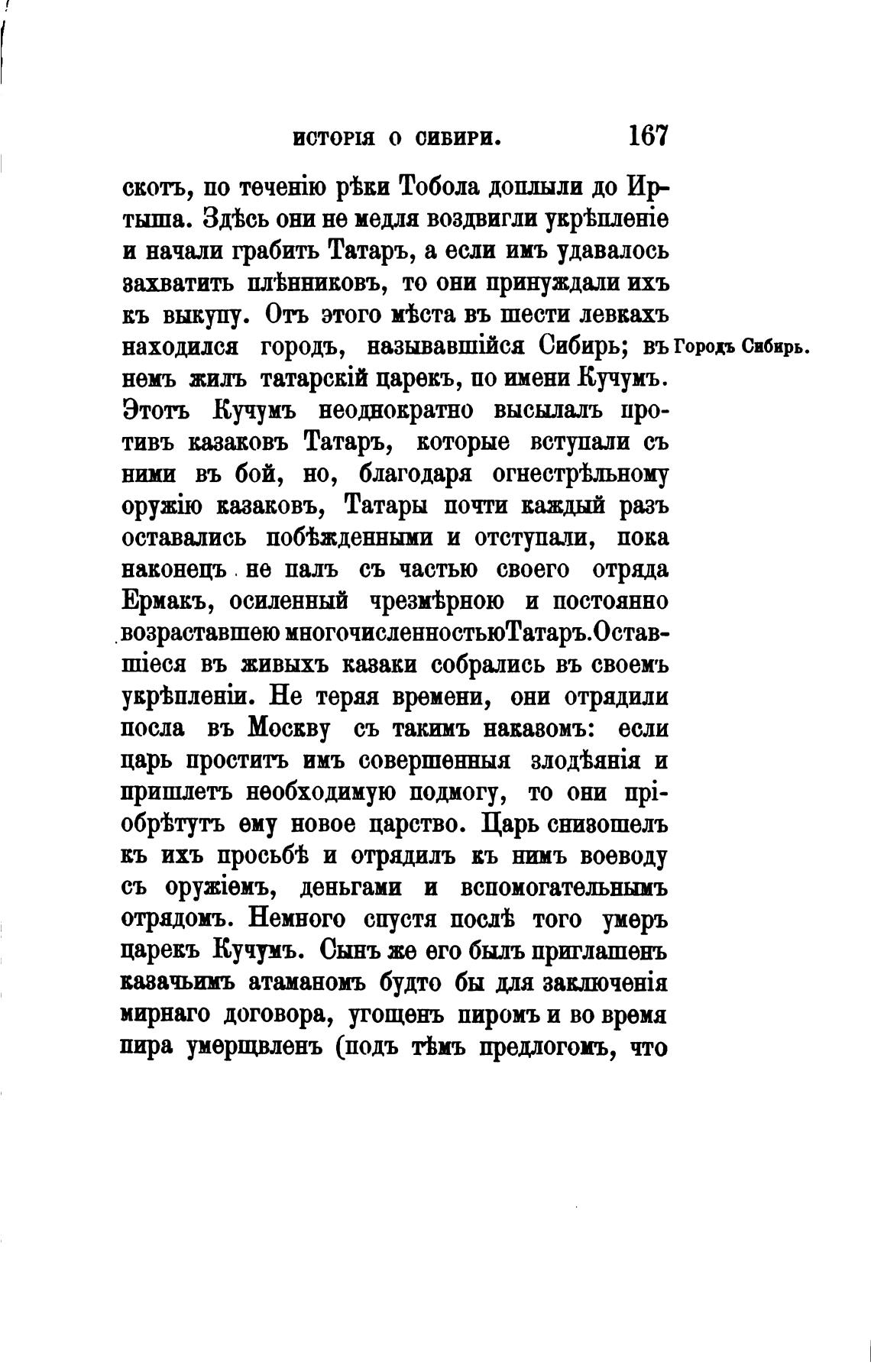 ИСТОРІЯ О СИБИРИ. 167

скотъ, по теченію рѣки Тобола доплыли до Иртыша. Здѣсь они не медля воздвигли укрѣпленіе и начали грабить Татаръ, а если имъ удавалось захватить плѣнниковъ, то они принуждали ихъ къ выкупу. Отъ этого мѣста въ шести левкахъ находился городъ, называвшійся Сибирь; въ немъ жилъ татарскій царекъ, по имени Кучумъ. Этотъ Кучумъ неоднократно высылалъ противъ казаковъ Татаръ, которые вступали съ ними въ бой, но, благодаря огнестрѣльному оружію казаковъ, Татары почти каждый разъ оставались побѣжденными и отступали, пока наконецъ не палъ съ частью своего отряда Ермакъ, осиленный чрезмѣрною и постоянно возраставшею многочисленностью Татаръ. Оставшіеся въ живыхъ казаки собрались въ своемъ укрѣпленіи. Не теряя времени, они отрядили посла въ Москву съ такимъ наказомъ: если царь проститъ имъ совершенныя злодѣянія и пришлетъ необходимую подмогу, то они пріобрѣтутъ ему новое царство. Царь снизошелъ къ ихъ просьбѣ и отрядилъ къ нимъ воеводу съ оружіемъ, деньгами и вспомогательнымъ отрядомъ. Немного спустя послѣ того умеръ царекъ Кучумъ. Сынъ же его былъ приглашенъ казачьимъ атаманомъ будто бы для заключенія мирнаго договора, угощенъ пиромъ и во время пира умерщвленъ (подъ тѣмъ предлогомъ, что

Городъ Сибирь.